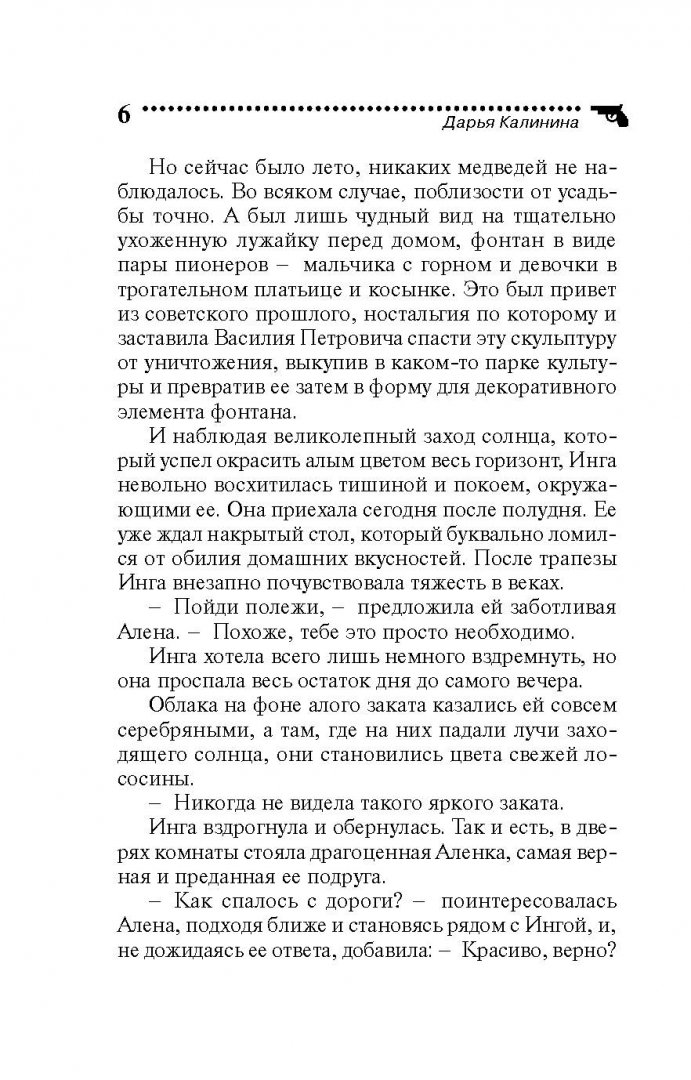 6 Дарья Калинина

Но сейчас было лето, никаких медведей не наблюдалось. Во всяком случае, поблизости от усадьбы точно. А был лишь чудный вид на тщательно ухоженную лужайку перед домом, фонтан в виде пары пионеров – мальчика с горном и девочки в трогательном платьице и косынке. Это был привет из советского прошлого, ностальгия по которому и заставила Василия Петровича спасти эту скульптуру от уничтожения, выкупив в каком-то парке культуры и превратив ее затем в форму для декоративного элемента фонтана.

И наблюдая великолепный заход солнца, который успел окрасить алым цветом весь горизонт, Инга невольно восхитилась тишиной и покоем, окружающими ее. Она приехала сегодня после полудня. Ее уже ждал накрытый стол, который буквально ломился от обилия домашних вкусностей. После трапезы Инга внезапно почувствовала тяжесть в веках.

– Пойди полежи, – предложила ей заботливая Алена. – Похоже, тебе это просто необходимо.

Инга хотела всего лишь немного вздремнуть, но она проспала весь остаток дня до самого вечера.

Облака на фоне алого заката казались ей совсем серебряными, а там, где на них падали лучи заходящего солнца, они становились цвета свежей лососины.

– Никогда не видела такого яркого заката.

Инга вздрогнула и обернулась. Так и есть, в дверях комнаты стояла драгоценная Аленка, самая верная и преданная ее подруга.

– Как спалось с дороги? – поинтересовалась Алена, подходя ближе и становясь рядом с Ингой, и, не дожидаясь ее ответа, добавила: – Красиво, верно?